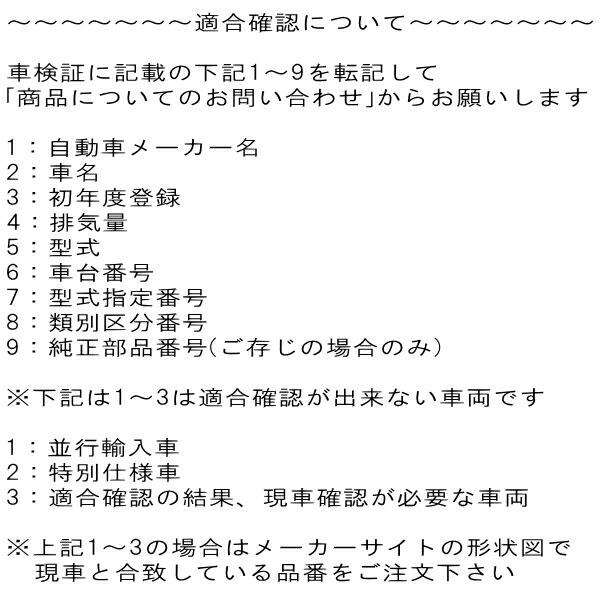 ～～～～～～～～適合確認について～～～～～～～～

車検証に記載の下記1～9を転記して
「商品についてのお問い合わせ」からお願いします

1：自動車メーカー名
2：車名
3：初年度登録
4：排気量
5：型式
6：車台番号
7：型式指定番号
8：類別区分番号
9：純正部品番号(ご存じの場合のみ)

※下記は1～3は適合確認が出来ない車両です

1：並行輸入車
2：特別仕様車
3：適合確認の結果、現車確認が必要な車両

※上記1～3の場合はメーカーサイトの形状図で
　現車と合致している品番をご注文下さい